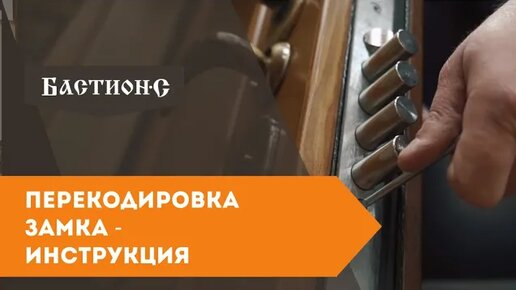 БАСТИОН-С

ПЕРЕКОДИРОВКА ЗАМКА - ИНСТРУКЦИЯ